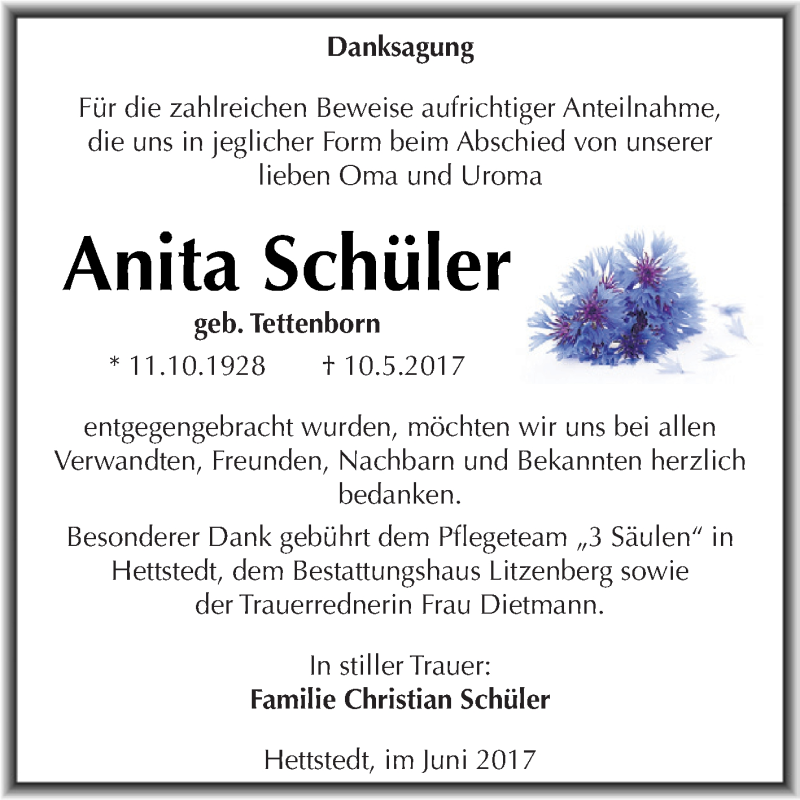 Danksagung

Für die zahlreichen Beweise aufrichtiger Anteilnahme, die uns in jeglicher Form beim Abschied von unserer lieben Oma und Uroma

Anita Schüler

geb. Tettenborn

* 11.10.1928 † 10.5.2017

entgegengebracht wurden, möchten wir uns bei allen Verwandten, Freunden, Nachbarn und Bekannten herzlich bedanken.

Besonderer Dank gebührt dem Pflegeteam „3 Säulen“ in Hettstedt, dem Bestattungshaus Litzenberg sowie der Trauerrednerin Frau Dietmann.

In stiller Trauer:
Familie Christian Schüler

Hettstedt, im Juni 2017